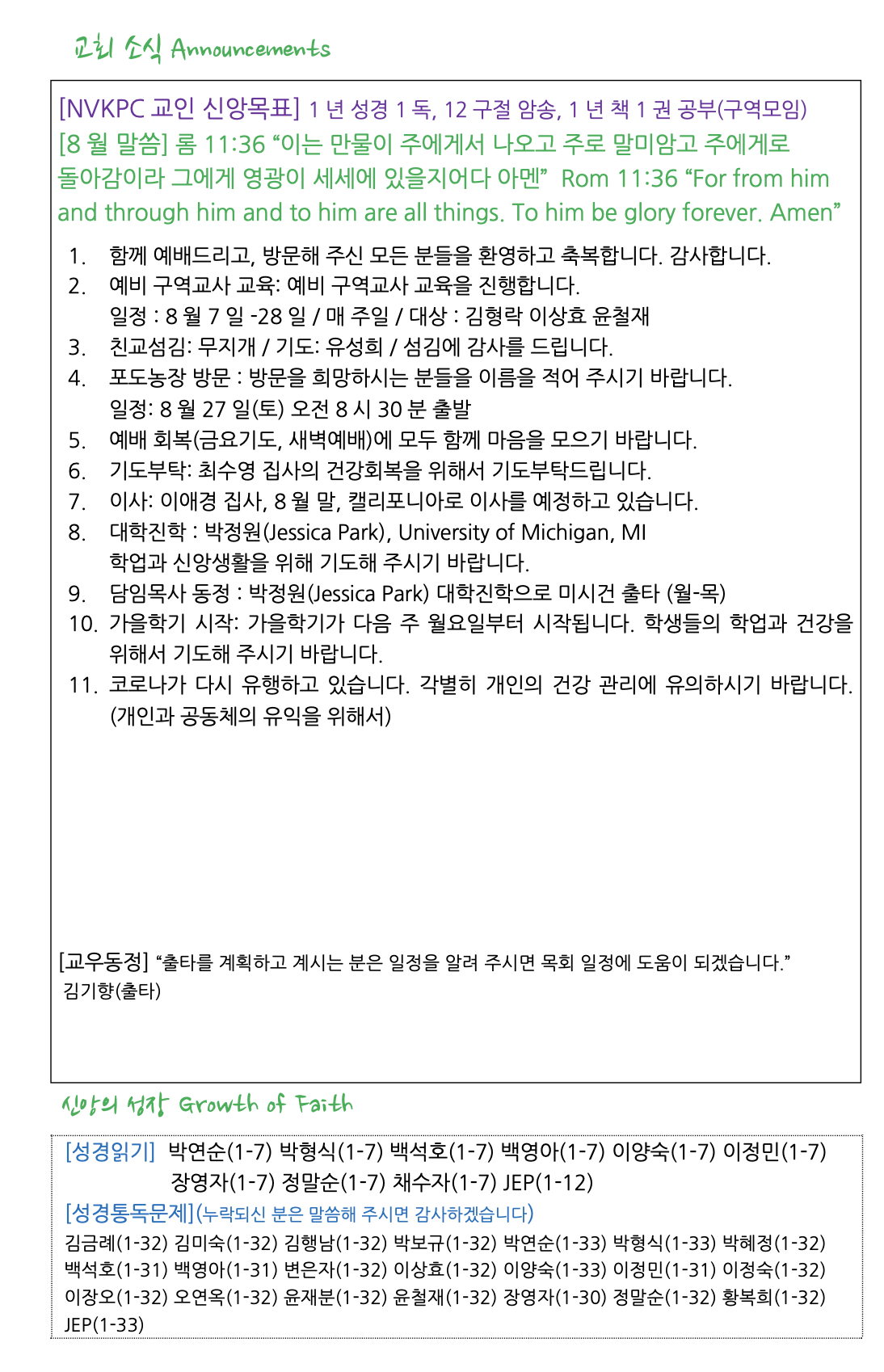 교회 소식 Announcements

[NVKPC 교인 신앙목표] 1 년 성경 1 독, 12 구절 암송, 1 년 책 1 권 공부(구역모임)
[8 월 말씀] 롬 11:36 “이는 만물이 주에게서 나오고 주로 말미암고 주에게로 돌아감이라 그에게 영광이 세세에 있을지어다 아멘” Rom 11:36 “For from him and through him and to him are all things. To him be glory forever. Amen”

1. 함께 예배드리고, 방문해 주신 모든 분들을 환영하고 축복합니다. 감사합니다.
2. 예비 구역교사 교육: 예비 구역교사 교육을 진행합니다.
일정 : 8 월 7 일 -28 일 / 매 주일 / 대상 : 김형락 이상효 윤철재
3. 친교섬김: 무지개 / 기도: 유성희 / 섬김에 감사를 드립니다.
4. 포도농장 방문 : 방문을 희망하시는 분들을 이름을 적어 주시기 바랍니다.
일정: 8 월 27 일(토) 오전 8 시 30 분 출발
5. 예배 회복(금요기도, 새벽예배)에 모두 함께 마음을 모으기 바랍니다.
6. 기도부탁: 최수영 집사의 건강회복을 위해서 기도부탁드립니다.
7. 이사: 이애경 집사, 8 월 말, 캘리포니아로 이사를 예정하고 있습니다.
8. 대학진학 : 박정원(Jessica Park), University of Michigan, MI
학업과 신앙생활을 위해 기도해 주시기 바랍니다.
9. 담임목사 동정 : 박정원(Jessica Park) 대학진학으로 미시건 출타 (월-목)
10. 가을학기 시작: 가을학기가 다음 주 월요일부터 시작됩니다. 학생들의 학업과 건강을 위해서 기도해 주시기 바랍니다.
11. 코로나가 다시 유행하고 있습니다. 각별히 개인의 건강 관리에 유의하시기 바랍니다. (개인과 공동체의 유익을 위해서)

[교우동정] “출타를 계획하고 계시는 분은 일정을 알려 주시면 목회 일정에 도움이 되겠습니다.”
김기향(출타)

신앙의 성장 Growth of Faith

[성경읽기] 박연순(1-7) 박형식(1-7) 백석호(1-7) 백영아(1-7) 이양숙(1-7) 이정민(1-7) 장영자(1-7) 정말순(1-7) 채수자(1-7) JEP(1-12)
[성경통독문제](누락되신 분은 말씀해 주시면 감사하겠습니다)
김금례(1-32) 김미숙(1-32) 김행남(1-32) 박보규(1-32) 박연순(1-33) 박형식(1-33) 박혜정(1-32) 백석호(1-31) 백영아(1-31) 변은자(1-32) 이상효(1-32) 이양숙(1-33) 이정민(1-31) 이정숙(1-32) 이장오(1-32) 오연옥(1-32) 윤재분(1-32) 윤철재(1-32) 장영자(1-30) 정말순(1-32) 황복희(1-32) JEP(1-33)